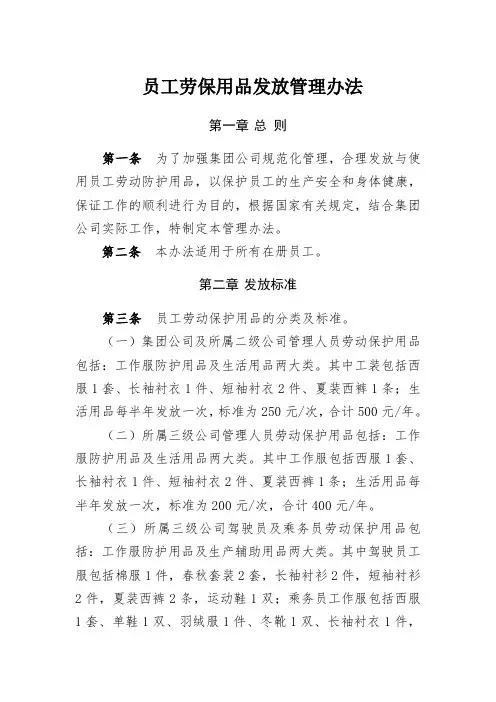 员工劳保用品发放管理办法

第一章 总 则

第一条 为了加强集团公司规范化管理，合理发放与使用员工劳动防护用品，以保护员工的生产安全和身体健康，保证工作的顺利进行为目的，根据国家有关规定，结合集团公司实际工作，特制定本管理办法。

第二条 本办法适用于所有在册员工。

第二章 发放标准

第三条 员工劳动保护用品的分类及标准。

（一）集团公司及所属二级公司管理人员劳动保护用品包括：工作服防护用品及生活用品两大类。其中工装包括西服1套、长袖衬衣1件、短袖衬衣2件、夏装西裤1条；生活用品每半年发放一次，标准为250元/次，合计500元/年。

（二）所属三级公司管理人员劳动保护用品包括：工作服防护用品及生活用品两大类。其中工作服包括西服1套、长袖衬衣1件、短袖衬衣2件、夏装西裤1条；生活用品每半年发放一次，标准为200元/次，合计400元/年。

（三）所属三级公司驾驶员及乘务员劳动保护用品包括：工作服防护用品及生产辅助用品两大类。其中驾驶员工服包括棉服1件，春秋套装2套，长袖衬衫2件，短袖衬衫2件，夏装西裤2条，运动鞋1双；乘务员工作服包括西服1套、单鞋1双、羽绒服1件、冬靴1双、长袖衬衣1件，